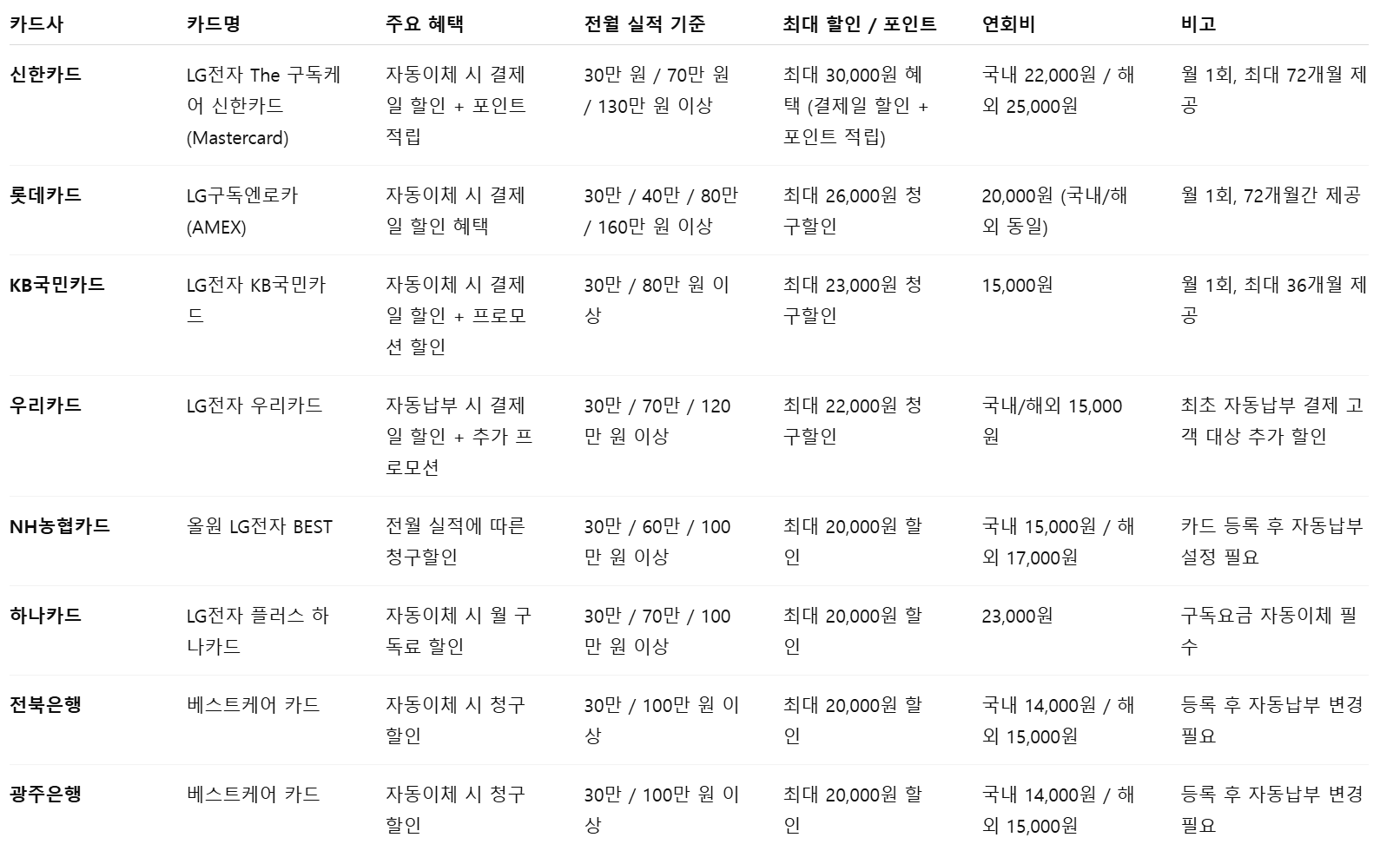 | 카드사 | 카드명 | 주요 혜택 | 전월 실적 기준 | 최대 할인 / 포인트 | 연회비 | 비고 |
|---|---|---|---|---|---|---|
| 신한카드 | LG전자 The 구독케어 신한카드 (Mastercard) | 자동이체 시 결제일 할인 + 포인트 적립 | 30만 원 / 70만 원 / 130만 원 이상 | 최대 30,000원 혜택 (결제일 할인 + 포인트 적립) | 국내 22,000원 / 해외 25,000원 | 월 1회, 최대 72개월 제공 |
| 롯데카드 | LG구독엔로카 (AMEX) | 자동이체 시 결제일 할인 혜택 | 30만 / 40만 / 80만 / 160만 원 이상 | 최대 26,000원 청구할인 | 20,000원 (국내/해외 동일) | 월 1회, 72개월간 제공 |
| KB국민카드 | LG전자 KB국민카드 | 자동이체 시 결제일 할인 + 프로모션 할인 | 30만 / 80만 원 이상 | 최대 23,000원 청구할인 | 15,000원 | 월 1회, 최대 36개월 제공 |
| 우리카드 | LG전자 우리카드 | 자동납부 시 결제일 할인 + 추가 프로모션 | 30만 / 70만 / 120만 원 이상 | 최대 22,000원 청구할인 | 국내/해외 15,000원 | 최초 자동납부 결제 고객 대상 추가 할인 |
| NH농협카드 | 올원 LG전자 BEST | 전월 실적에 따른 청구할인 | 30만 / 60만 / 100만 원 이상 | 최대 20,000원 할인 | 국내 15,000원 / 해외 17,000원 | 카드 등록 후 자동납부 설정 필요 |
| 하나카드 | LG전자 플러스 하나카드 | 자동이체 시 월 구독료 할인 | 30만 / 70만 / 100만 원 이상 | 최대 20,000원 할인 | 23,000원 | 구독요금 자동이체 필수 |
| 전북은행 | 베스트케어 카드 | 자동이체 시 청구할인 | 30만 / 100만 원 이상 | 최대 20,000원 할인 | 국내 14,000원 / 해외 15,000원 | 등록 후 자동납부 변경 필요 |
| 광주은행 | 베스트케어 카드 | 자동이체 시 청구할인 | 30만 / 100만 원 이상 | 최대 20,000원 할인 | 국내 14,000원 / 해외 15,000원 | 등록 후 자동납부 변경 필요 |